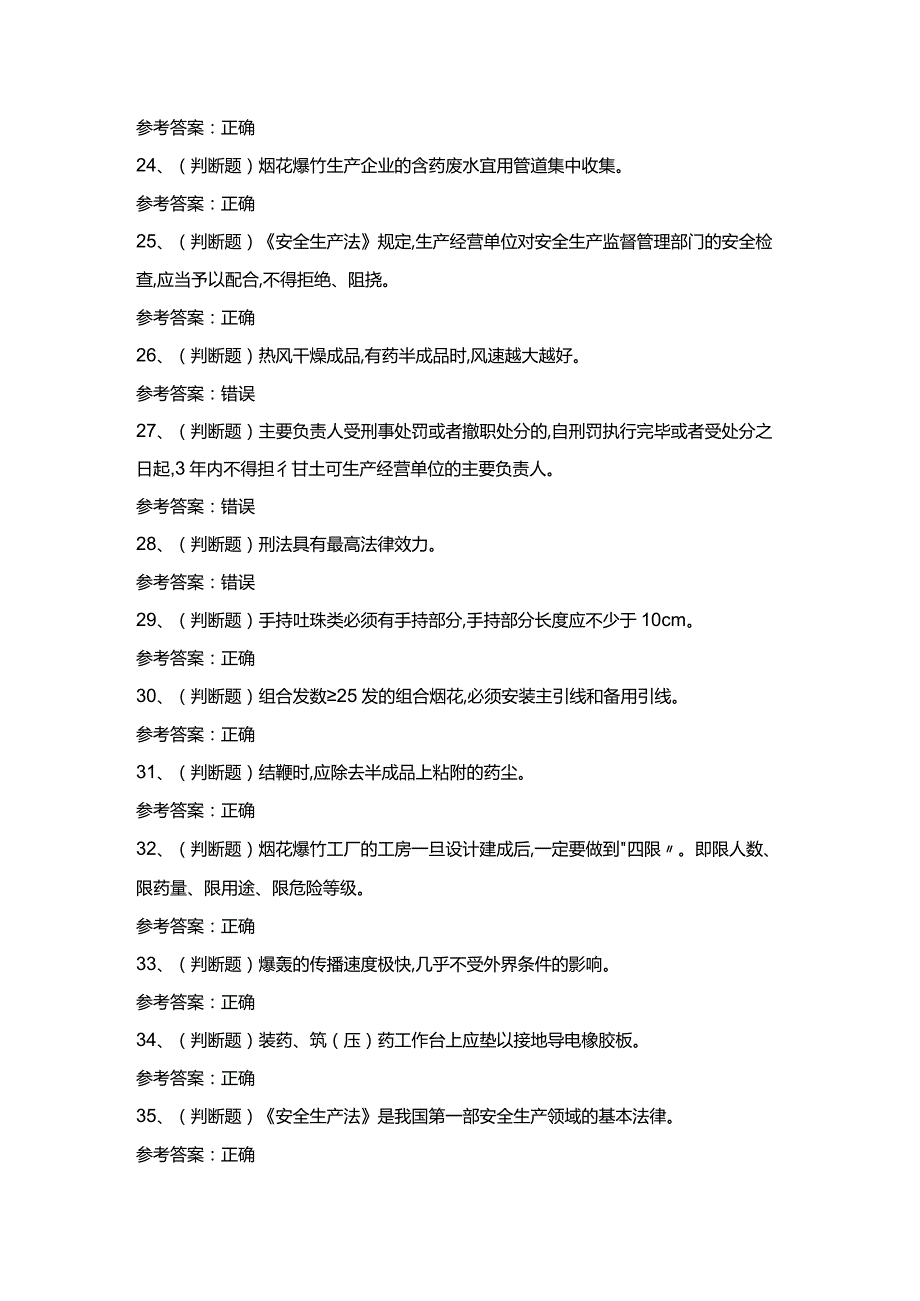 参考答案：正确

24、（判断题）烟花爆竹生产企业的含药废水宜用管道集中收集。

参考答案：正确

25、（判断题）《安全生产法》规定,生产经营单位对安全生产监督管理部门的安全检查,应当予以配合,不得拒绝、阻挠。

参考答案：正确

26、（判断题）热风干燥成品,有药半成品时,风速越大越好。

参考答案：错误

27、（判断题）主要负责人受刑事处罚或者撤职处分的,自刑罚执行完毕或者受处分之日起,3年内不得担彳甘土可生产经营单位的主要负责人。

参考答案：错误

28、（判断题）刑法具有最高法律效力。

参考答案：错误

29、（判断题）手持吐珠类必须有手持部分,手持部分长度应不少于10cm。

参考答案：正确

30、（判断题）组合发数≥25发的组合烟花,必须安装主引线和备用引线。

参考答案：正确

31、（判断题）结鞭时,应除去半成品上粘附的药尘。

参考答案：正确

32、（判断题）烟花爆竹工厂的工房一旦设计建成后,一定要做到"四限〃。即限人数、限药量、限用途、限危险等级。

参考答案：正确

33、（判断题）爆轰的传播速度极快,几乎不受外界条件的影响。

参考答案：正确

34、（判断题）装药、筑（压）药工作台上应垫以接地导电橡胶板。

参考答案：正确

35、（判断题）《安全生产法》是我国第一部安全生产领域的基本法律。

参考答案：正确